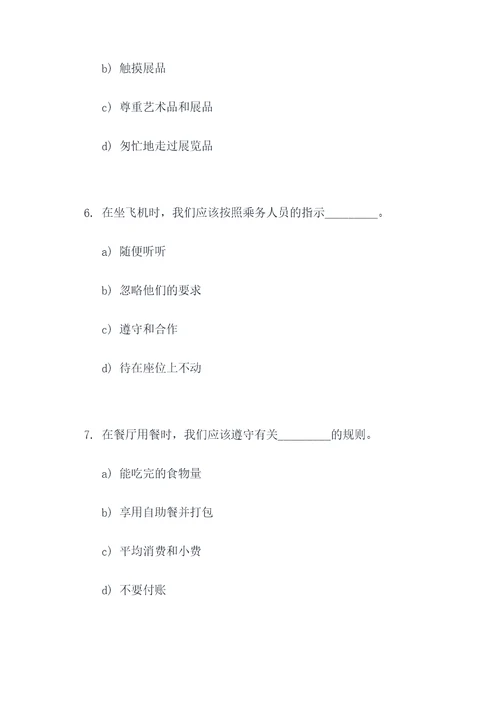 b) 触摸展品

c) 尊重艺术品和展品

d) 匆忙地走过展览品

6. 在坐飞机时，我们应该按照乘务人员的指示________。

a) 随便听听

b) 忽略他们的要求

c) 遵守和合作

d) 待在座位上不动

7. 在餐厅用餐时，我们应该遵守有关________的规则。

a) 能吃完的食物量

b) 享用自助餐并打包

c) 平均消费和小费

d) 不要付账